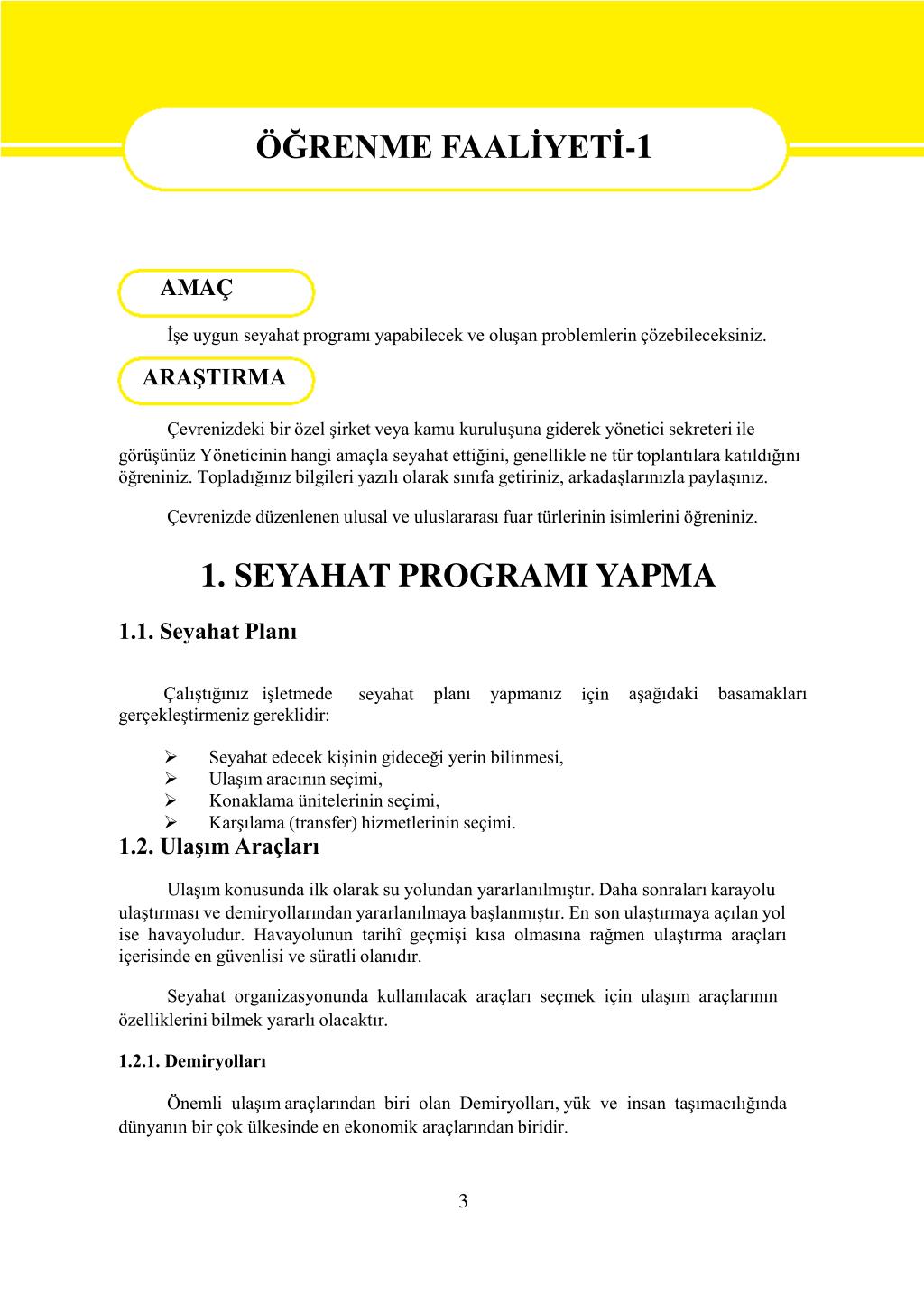 ÖĞRENME FAALİYETİ-1

AMAÇ

İşe uygun seyahat programı yapabilecek ve oluşan problemlerin çözebileceksiniz.

ARAŞTIRMA

Çevrenizdeki bir özel şirket veya kamu kuruluşuna giderek yönetici sekreteri ile görüşünüz Yöneticinin hangi amaçla seyahat ettiğini, genellikle ne tür toplantılara katıldığını öğreniniz. Topladığınız bilgileri yazılı olarak sınıfa getiriniz, arkadaşlarınızla paylaşınız.

Çevrenizde düzenlenen ulusal ve uluslararası fuar türlerinin isimlerini öğreniniz.

1. SEYAHAT PROGRAMI YAPMA

1.1. Seyahat Planı

Çalıştığınız işletmede seyahat planı yapmanız için aşağıdaki basamakları gerçekleştirmeniz gereklidir:

➢ Seyahat edecek kişinin gideceği yerin bilinmesi,
➢ Ulaşım aracının seçimi,
➢ Konaklama ünitelerinin seçimi,
➢ Karşılama (transfer) hizmetlerinin seçimi.

1.2. Ulaşım Araçları

Ulaşım konusunda ilk olarak su yolundan yararlanılmıştır. Daha sonraları karayolu ulaştırması ve demiryollarından yararlanılmaya başlanmıştır. En son ulaştırmaya açılan yol ise havayoludur. Havayolunun tarihî geçmişi kısa olmasına rağmen ulaştırma araçları içerisinde en güvenlisi ve süratli olanıdır.

Seyahat organizasyonunda kullanılacak araçları seçmek için ulaşım araçlarının özelliklerini bilmek yararlı olacaktır.

1.2.1. Demiryolları

Önemli ulaşım araçlarından biri olan Demiryolları, yük ve insan taşımacılığında dünyanın bir çok ülkesinde en ekonomik araçlarından biridir.

3